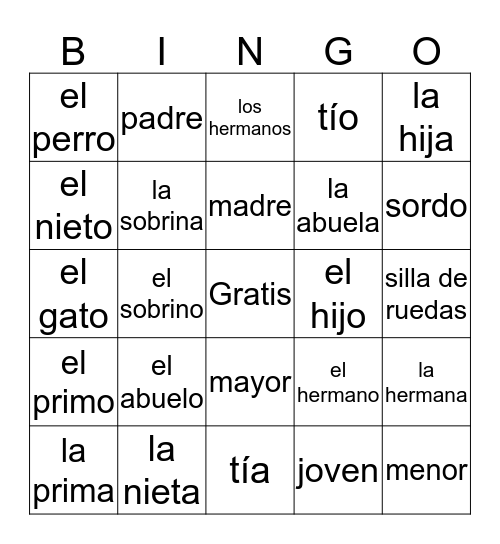 | B | I | N | G | O |
|---|---|---|---|---|
| el perro | padre | los hermanos | tío | la hija |
| el nieto | la sobrina | madre | la abuela | sordo |
| el gato | el sobrino | Gratis | el hijo | silla de ruedas |
| el primo | el abuelo | mayor | el hermano | la hermana |
| la prima | la nieta | tía | joven | menor |